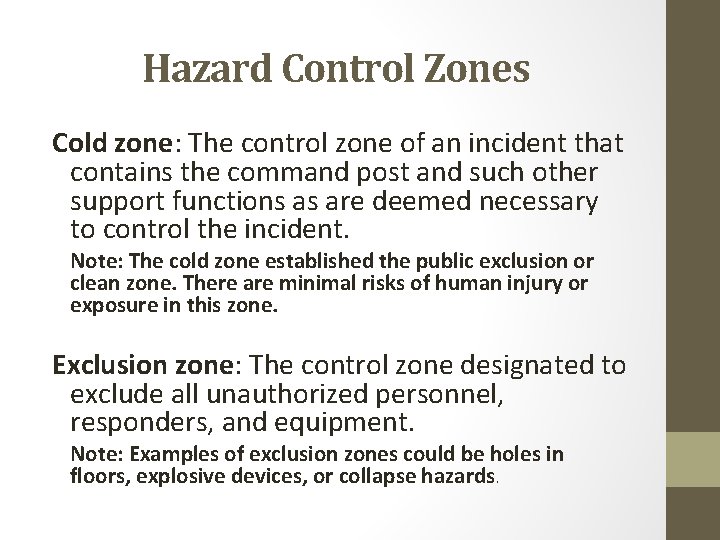 Hazard Control Zones

Cold zone: The control zone of an incident that contains the command post and such other support functions as are deemed necessary to control the incident.

Note: The cold zone established the public exclusion or clean zone. There are minimal risks of human injury or exposure in this zone.

Exclusion zone: The control zone designated to exclude all unauthorized personnel, responders, and equipment.

Note: Examples of exclusion zones could be holes in floors, explosive devices, or collapse hazards.